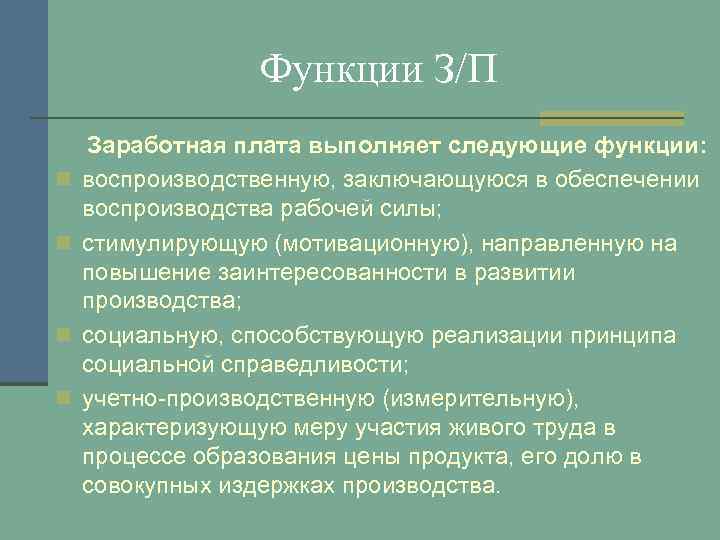 Функции З/П

Заработная плата выполняет следующие функции:

воспроизводственную, заключающуюся в обеспечении воспроизводства рабочей силы;

стимулирующую (мотивационную), направленную на повышение заинтересованности в развитии производства;

социальную, способствующую реализации принципа социальной справедливости;

учетно-производственную (измерительную), характеризующую меру участия живого труда в процессе образования цены продукта, его долю в совокупных издержках производства.